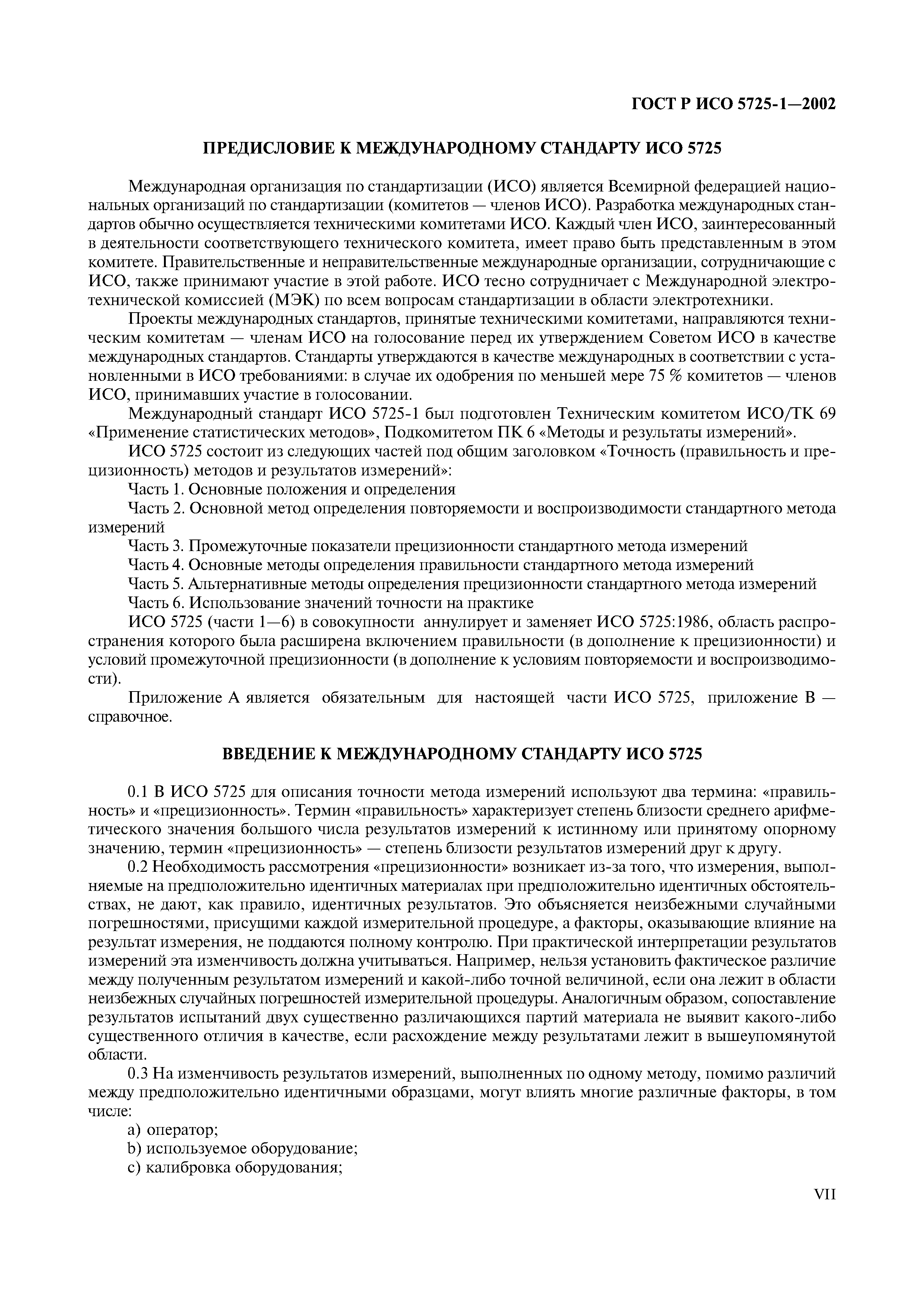 ГОСТ Р ИСО 5725-1—2002

ПРЕДИСЛОВИЕ К МЕЖДУНАРОДНОМУ СТАНДАРТУ ИСО 5725

Международная организация по стандартизации (ИСО) является Всемирной федерацией национальных организаций по стандартизации (комитетов — членов ИСО). Разработка международных стандартов обычно осуществляется техническими комитетами ИСО. Каждый член ИСО, заинтересованный в деятельности соответствующего технического комитета, имеет право быть представленным в этом комитете. Правительственные и неправительственные международные организации, сотрудничающие с ИСО, также принимают участие в этой работе. ИСО тесно сотрудничает с Международной электротехнической комиссией (МЭК) по всем вопросам стандартизации в области электротехники.

Проекты международных стандартов, принятые техническими комитетами, направляются техническим комитетам — членам ИСО на голосование перед их утверждением Советом ИСО в качестве международных стандартов. Стандарты утверждаются в качестве международных в соответствии с установленными в ИСО требованиями: в случае их одобрения по меньшей мере 75 % комитетов — членов ИСО, принимавших участие в голосовании.

Международный стандарт ИСО 5725-1 был подготовлен Техническим комитетом ИСО/ТК 69 «Применение статистических методов», Подкомитетом ПК 6 «Методы и результаты измерений».

ИСО 5725 состоит из следующих частей под общим заголовком «Точность (правильность и прецизионность) методов и результатов измерений»:

Часть 1. Основные положения и определения

Часть 2. Основной метод определения повторяемости и воспроизводимости стандартного метода измерений

Часть 3. Промежуточные показатели прецизионности стандартного метода измерений

Часть 4. Основные методы определения правильности стандартного метода измерений

Часть 5. Альтернативные методы определения прецизионности стандартного метода измерений

Часть 6. Использование значений точности на практике

ИСО 5725 (части 1—6) в совокупности аннулирует и заменяет ИСО 5725:1986, область распространения которого была расширена включением правильности (в дополнение к прецизионности) и условий промежуточной прецизионности (в дополнение к условиям повторяемости и воспроизводимости).

Приложение А является обязательным для настоящей части ИСО 5725, приложение В — справочное.

ВВЕДЕНИЕ К МЕЖДУНАРОДНОМУ СТАНДАРТУ ИСО 5725

0.1 В ИСО 5725 для описания точности метода измерений используют два термина: «правильность» и «прецизионность». Термин «правильность» характеризует степень близости среднего арифметического значения большого числа результатов измерений к истинному или принятому опорному значению, термин «прецизионность» — степень близости результатов измерений друг к другу.

0.2 Необходимость рассмотрения «прецизионности» возникает из-за того, что измерения, выполняемые на предположительно идентичных материалах при предположительно идентичных обстоятельствах, не дают, как правило, идентичных результатов. Это объясняется неизбежными случайными погрешностями, присущими каждой измерительной процедуре, а факторы, оказывающие влияние на результат измерения, не поддаются полному контролю. При практической интерпретации результатов измерений эта изменчивость должна учитываться. Например, нельзя установить фактическое различие между полученным результатом измерений и какой-либо точной величиной, если она лежит в области неизбежных случайных погрешностей измерительной процедуры. Аналогичным образом, сопоставление результатов испытаний двух существенно различающихся партий материала не выявит какого-либо существенного отличия в качестве, если расхождение между результатами лежит в вышеупомянутой области.

0.3 На изменчивость результатов измерений, выполненных по одному методу, помимо различий между предположительно идентичными образцами, могут влиять многие различные факторы, в том числе:

a) оператор;

b) используемое оборудование;

c) калибровка оборудования;

VII